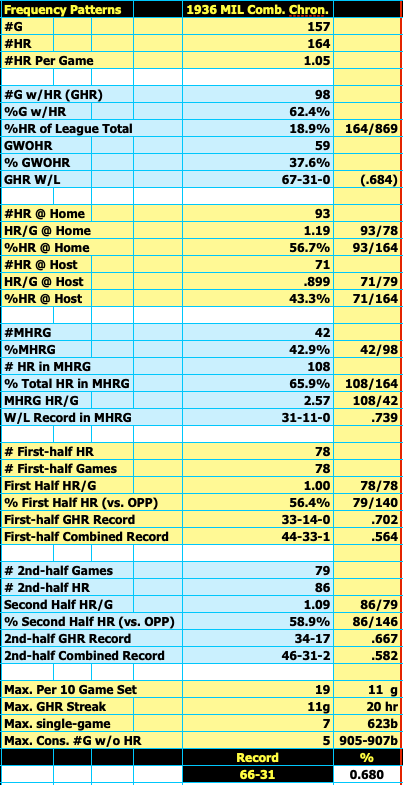 | Frequency Patterns | 1936 MIL Comb. Chron. | |
|---|---|---|
| #G | 157 | |
| #HR | 164 | |
| #HR Per Game | 1.05 | |
| | | |
| #G w/HR (GHR) | 98 | |
| %G w/HR | 62.4% | |
| %HR of League Total | 18.9% | 164/869 |
| GWOHR | 59 | |
| % GWOHR | 37.6% | |
| GHR W/L | 67-31-0 | (.684) |
| | | |
| #HR @ Home | 93 | |
| HR/G @ Home | 1.19 | 93/78 |
| %HR @ Home | 56.7% | 93/164 |
| #HR @ Host | 71 | |
| HR/G @ Host | .899 | 71/79 |
| %HR @ Host | 43.3% | 71/164 |
| | | |
| #MHRG | 42 | |
| %MHRG | 42.9% | 42/98 |
| # HR in MHRG | 108 | |
| % Total HR in MHRG | 65.9% | 108/164 |
| MHRG HR/G | 2.57 | 108/42 |
| W/L Record in MHRG | 31-11-0 | .739 |
| | | |
| # First-half HR | 78 | |
| # First-half Games | 78 | |
| First Half HR/G | 1.00 | 78/78 |
| % First Half HR (vs. OPP) | 56.4% | 79/140 |
| First-half GHR Record | 33-14-0 | .702 |
| First-half Combined Record | 44-33-1 | .564 |
| | | |
| # 2nd-half Games | 79 | |
| # 2nd-half HR | 86 | |
| Second Half HR/G | 1.09 | 86/79 |
| % Second Half HR (vs. OPP) | 58.9% | 86/146 |
| 2nd-half GHR Record | 34-17 | .667 |
| 2nd-half Combined Record | 46-31-2 | .582 |
| | | |
| Max. Per 10 Game Set | 19 | 11 g |
| Max. GHR Streak | 11g | 20 hr |
| Max. single-game | 7 | 623b |
| Max. Cons. #G w/o HR | 5 | 905-907b |
| | Record | % |
| | 66-31 | 0.680 |